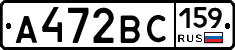 А472ВС 159 RUS